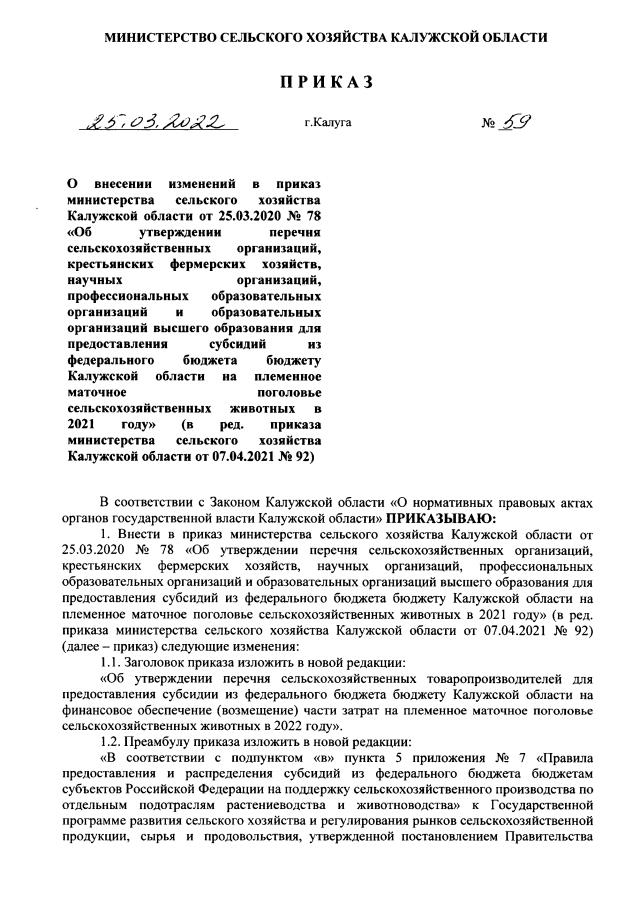 МИНИСТЕРСТВО СЕЛЬСКОГО ХОЗЯЙСТВА КАЛУЖСКОЙ ОБЛАСТИ

ПРИКАЗ

25.03.2022 г.Калуга № 59

О внесении изменений в приказ министерства сельского хозяйства Калужской области от 25.03.2020 № 78 «Об утверждении перечня сельскохозяйственных организаций, крестьянских фермерских хозяйств, научных организаций, профессиональных образовательных организаций и образовательных организаций высшего образования для предоставления субсидий из федерального бюджета бюджету Калужской области на племенное маточное поголовье сельскохозяйственных животных в 2021 году» (в ред. приказа министерства сельского хозяйства Калужской области от 07.04.2021 № 92)

В соответствии с Законом Калужской области «О нормативных правовых актах органов государственной власти Калужской области» ПРИКАЗЫВАЮ:

1. Внести в приказ министерства сельского хозяйства Калужской области от 25.03.2020 № 78 «Об утверждении перечня сельскохозяйственных организаций, крестьянских фермерских хозяйств, научных организаций, профессиональных образовательных организаций и образовательных организаций высшего образования для предоставления субсидий из федерального бюджета бюджету Калужской области на племенное маточное поголовье сельскохозяйственных животных в 2021 году» (в ред. приказа министерства сельского хозяйства Калужской области от 07.04.2021 № 92) (далее – приказ) следующие изменения:

1.1. Заголовок приказа изложить в новой редакции:

«Об утверждении перечня сельскохозяйственных товаропроизводителей для предоставления субсидии из федерального бюджета бюджету Калужской области на финансовое обеспечение (возмещение) части затрат на племенное маточное поголовье сельскохозяйственных животных в 2022 году».

1.2. Преамбулу приказа изложить в новой редакции:

«В соответствии с подпунктом «в» пункта 5 приложения № 7 «Правила предоставления и распределения субсидий из федерального бюджета бюджетам субъектов Российской Федерации на поддержку сельскохозяйственного производства по отдельным подотраслям растениеводства и животноводства» к Государственной программе развития сельского хозяйства и регулирования рынков сельскохозяйственной продукции, сырья и продовольствия, утвержденной постановлением Правительства